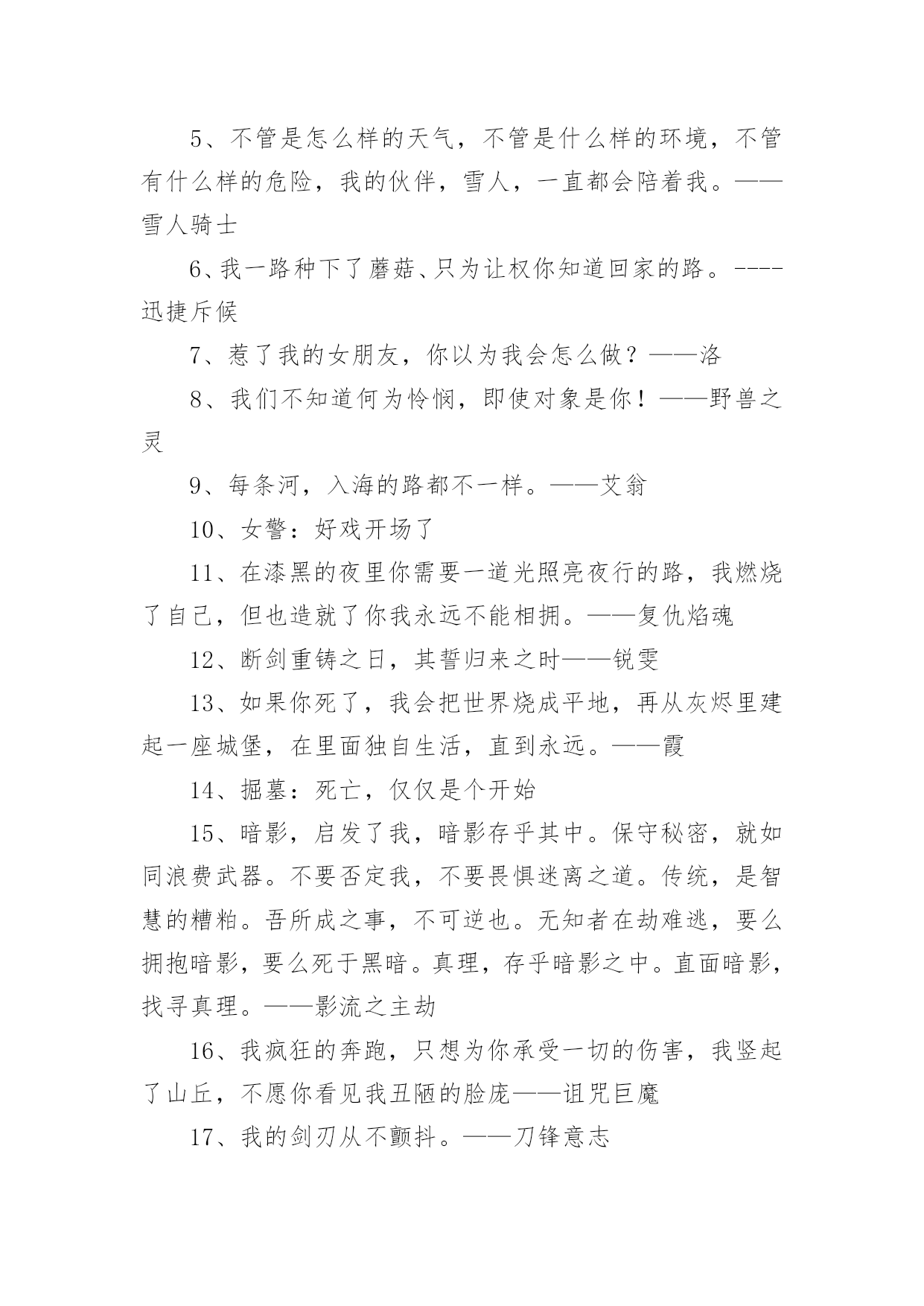 5、不管是怎么样的天气，不管是什么样的环境，不管有什么样的危险，我的伙伴，雪人，一直都会陪着我。——雪人骑士

6、我一路种下了蘑菇、只为让权你知道回家的路。----迅捷斥候

7、惹了我的女朋友，你以为我会怎么做？——洛

8、我们不知道何为怜悯，即使对象是你！——野兽之灵

9、每条河，入海的路都不一样。——艾翁

10、女警：好戏开场了

11、在漆黑的夜里你需要一道光照亮夜行的路，我燃烧了自己，但也造就了你我永远不能相拥。——复仇焰魂

12、断剑重铸之日，其誓归来之时——锐雯

13、如果你死了，我会把世界烧成平地，再从灰烬里建起一座城堡，在里面独自生活，直到永远。——霞

14、掘墓：死亡，仅仅是个开始

15、暗影，启发了我，暗影存乎其中。保守秘密，就如同浪费武器。不要否定我，不要畏惧迷离之道。传统，是智慧的糟粕。吾所成之事，不可逆也。无知者在劫难逃，要么拥抱暗影，要么死于黑暗。真理，存乎暗影之中。直面暗影，找寻真理。——影流之主劫

16、我疯狂的奔跑，只想为你承受一切的伤害，我竖起了山丘，不愿你看见我丑陋的脸庞——诅咒巨魔

17、我的剑刃从不颤抖。——刀锋意志